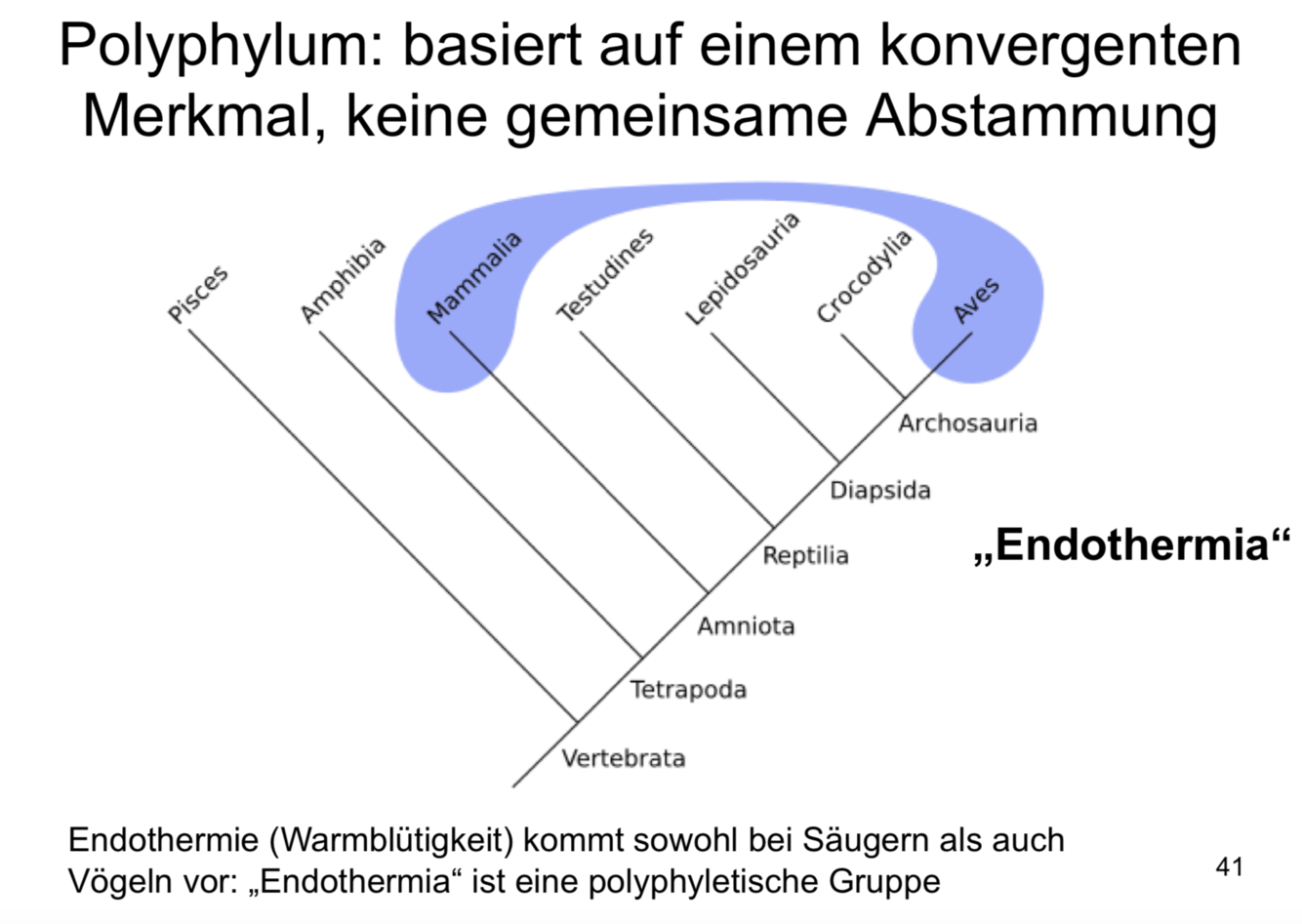 Polyphylum: basiert auf einem konvergenten Merkmal, keine gemeinsame Abstammung

Pisces
Amphibia
Mammalia
Testudines
Lepidosauria
Crocodylia
Aves

Archosauria
Diapsida
Reptilia
Amniota
Tetrapoda
Vertebrata

„Endothermia“

Endothermie (Warmblütigkeit) kommt sowohl bei Säugern als auch Vögeln vor: „Endothermia“ ist eine polyphyletische Gruppe

41